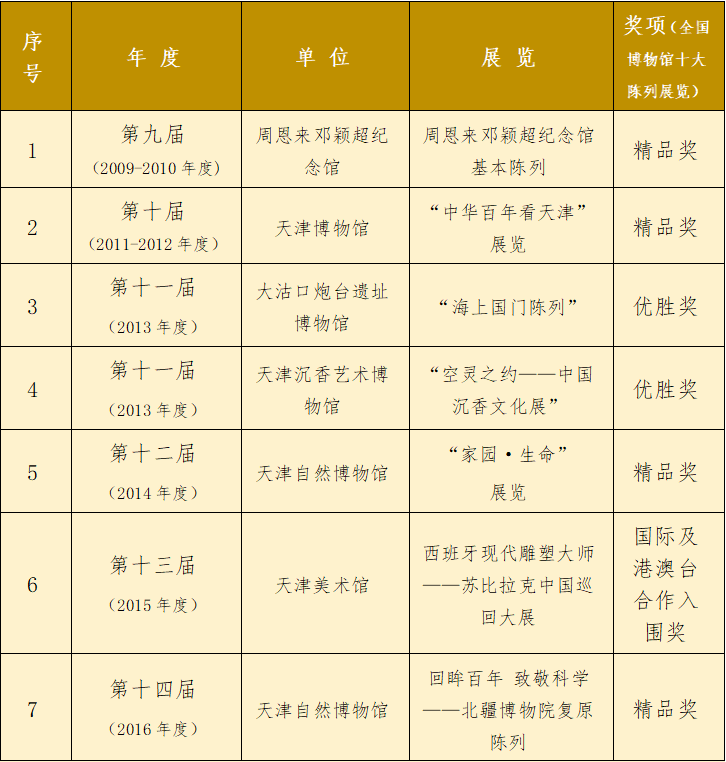 | 序号 | 年 度 | 单 位 | 展 览 | 奖项（全国博物馆十大陈列展览） |
|---|---|---|---|---|
| 1 | 第九届（2009-2010 年度） | 周恩来邓颖超纪念馆 | 周恩来邓颖超纪念馆基本陈列 | 精品奖 |
| 2 | 第十届（2011-2012 年度） | 天津博物馆 | “中华百年看天津”展览 | 精品奖 |
| 3 | 第十一届（2013 年度） | 大沽口炮台遗址博物馆 | “海上国门陈列” | 优胜奖 |
| 4 | 第十一届（2013 年度） | 天津沉香艺术博物馆 | “空灵之约——中国沉香文化展” | 优胜奖 |
| 5 | 第十二届（2014 年度） | 天津自然博物馆 | “家园·生命”展览 | 精品奖 |
| 6 | 第十三届（2015 年度） | 天津美术馆 | 西班牙现代雕塑大师——苏比拉克中国巡回大展 | 国际及港澳台合作入围奖 |
| 7 | 第十四届（2016 年度） | 天津自然博物馆 | 回眸百年 致敬科学——北疆博物院复原陈列 | 精品奖 |